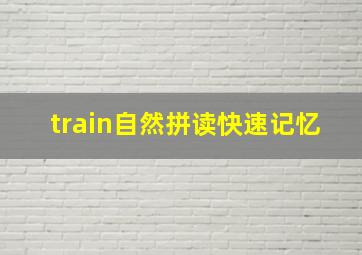 train自然拼读快速记忆